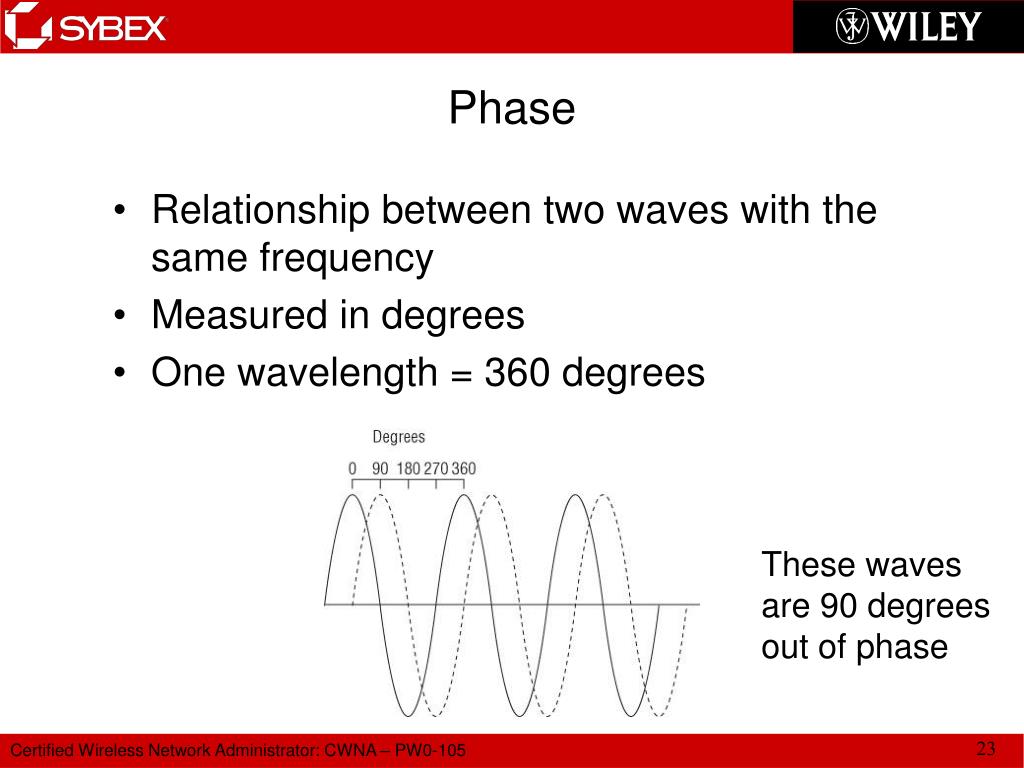 SYBEX

WILEY

Phase

• Relationship between two waves with the same frequency
• Measured in degrees
• One wavelength = 360 degrees

Degrees
0 90 180 270 360

These waves are 90 degrees out of phase

Certified Wireless Network Administrator: CWNA – PW0-105

23